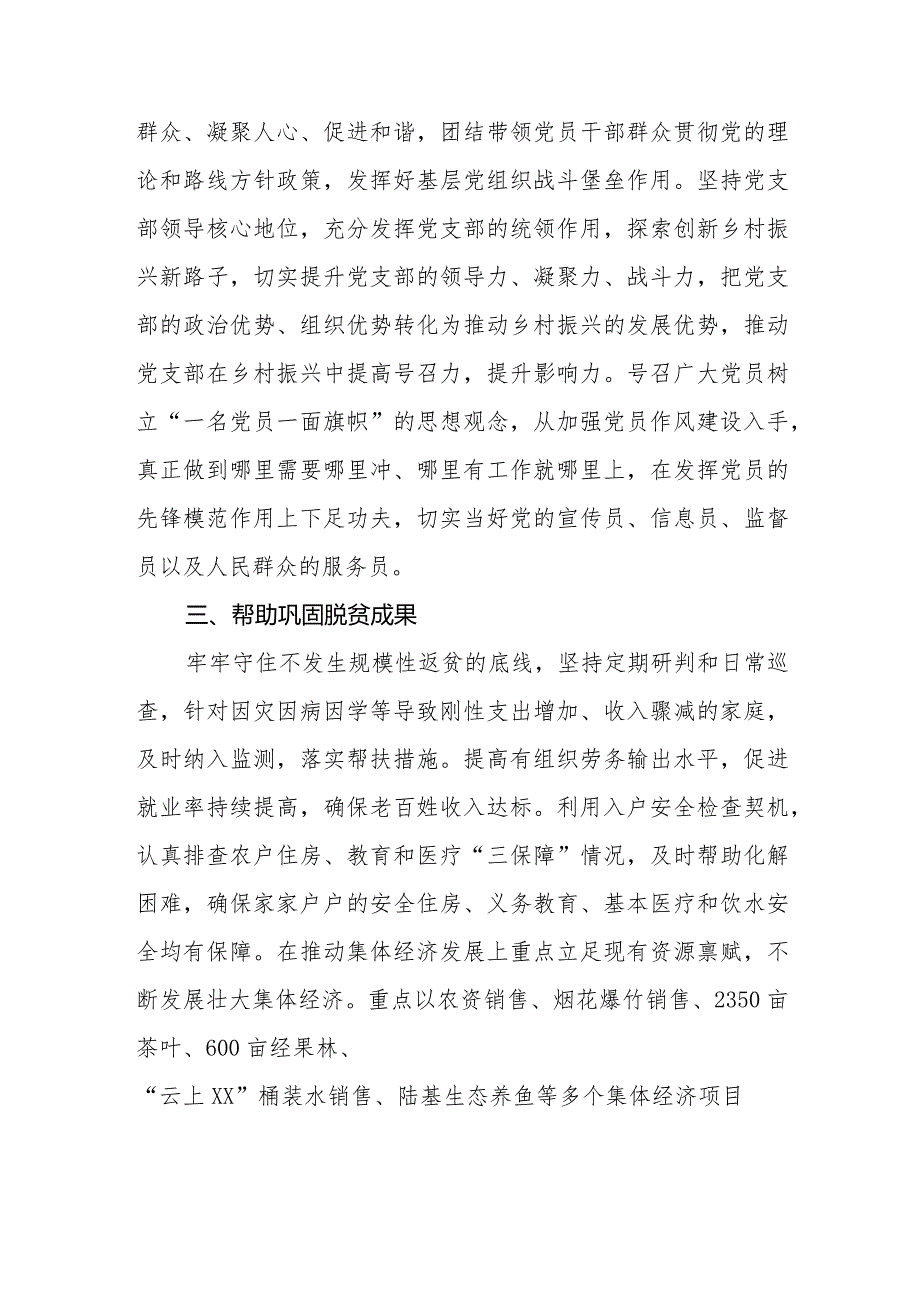 群众、凝聚人心、促进和谐，团结带领党员干部群众贯彻党的理论和路线方针政策，发挥好基层党组织战斗堡垒作用。坚持党支部领导核心地位，充分发挥党支部的统领作用，探索创新乡村振兴新路子，切实提升党支部的领导力、凝聚力、战斗力，把党支部的政治优势、组织优势转化为推动乡村振兴的发展优势，推动党支部在乡村振兴中提高号召力，提升影响力。号召广大党员树立“一名党员一面旗帜”的思想观念，从加强党员作风建设入手，真正做到哪里需要哪里冲、哪里有工作就哪里上，在发挥党员的先锋模范作用上下足功夫，切实当好党的宣传员、信息员、监督员以及人民群众的服务员。

三、帮助巩固脱贫成果

牢牢守住不发生规模性返贫的底线，坚持定期研判和日常巡查，针对因灾因病因学等导致刚性支出增加、收入骤减的家庭，及时纳入监测，落实帮扶措施。提高有组织劳务输出水平，促进就业率持续提高，确保老百姓收入达标。利用入户安全检查契机，认真排查农户住房、教育和医疗“三保障”情况，及时帮助化解困难，确保家家户户的安全住房、义务教育、基本医疗和饮水安全均有保障。在推动集体经济发展上重点立足现有资源禀赋，不断发展壮大集体经济。重点以农资销售、烟花爆竹销售、2350亩茶叶、600亩经果林、

“云上XX”桶装水销售、陆基生态养鱼等多个集体经济项目